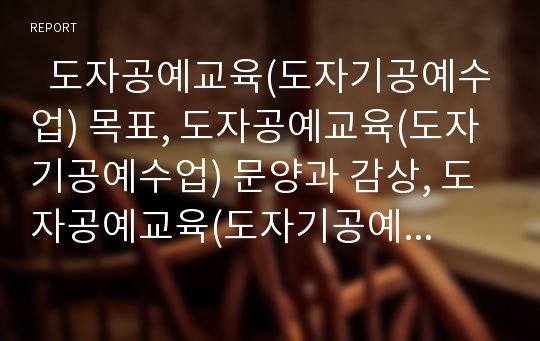 REPORT

도자공예교육(도자기공예수업) 목표, 도자공예교육(도자기공예수업) 문양과 감상, 도자공예교육(도자기공예...